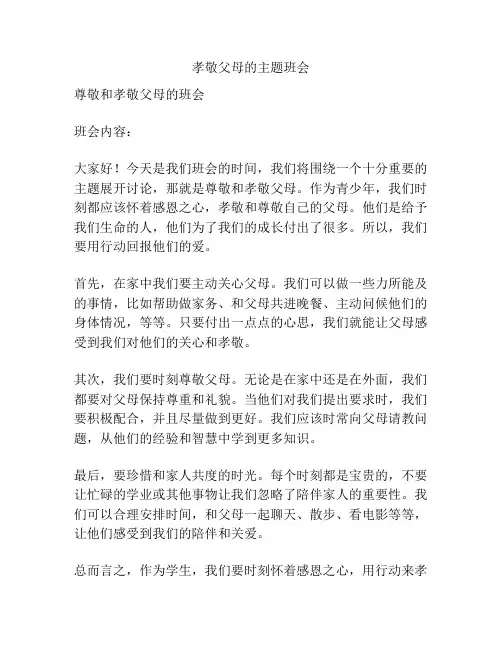 孝敬父母的主题班会

尊敬和孝敬父母的班会

班会内容：

大家好！今天是我们班会的时间，我们将围绕一个十分重要的主题展开讨论，那就是尊敬和孝敬父母。作为青少年，我们时刻都应该怀着感恩之心，孝敬和尊敬自己的父母。他们是给予我们生命的人，他们为了我们的成长付出了很多。所以，我们要用行动回报他们的爱。

首先，在家中我们要主动关心父母。我们可以做一些力所能及的事情，比如帮助做家务、和父母共进晚餐、主动问候他们的身体情况，等等。只要付出一点点的心思，我们就能让父母感受到我们对他们的关心和孝敬。

其次，我们要时刻尊敬父母。无论是在家中还是在外面，我们都要对父母保持尊重和礼貌。当他们对我们提出要求时，我们要积极配合，并且尽量做到更好。我们应该时常向父母请教问题，从他们的经验和智慧中学到更多知识。

最后，要珍惜和家人共度的时光。每个时刻都是宝贵的，不要让忙碌的学业或其他事物让我们忽略了陪伴家人的重要性。我们可以合理安排时间，和父母一起聊天、散步、看电影等等，让他们感受到我们的陪伴和关爱。

总而言之，作为学生，我们要时刻怀着感恩之心，用行动来孝